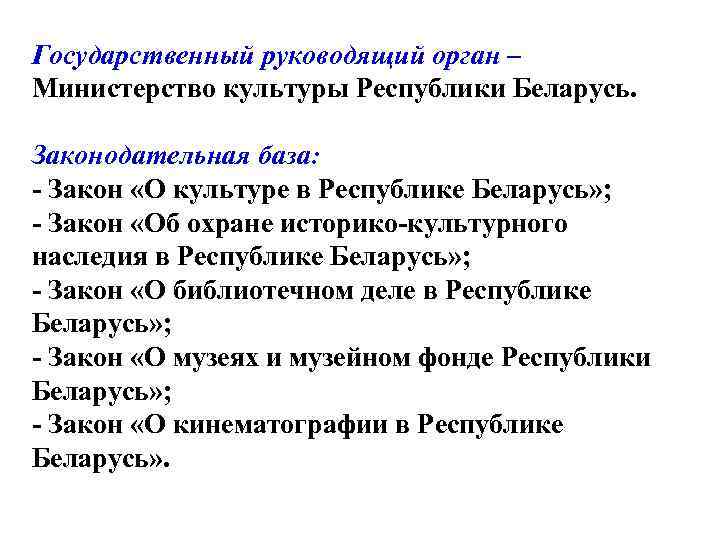 Государственный руководящий орган – Министерство культуры Республики Беларусь.

Законодательная база:
- Закон «О культуре в Республике Беларусь»;
- Закон «Об охране историко-культурного наследия в Республике Беларусь»;
- Закон «О библиотечном деле в Республике Беларусь»;
- Закон «О музеях и музейном фонде Республики Беларусь»;
- Закон «О кинематографии в Республике Беларусь».